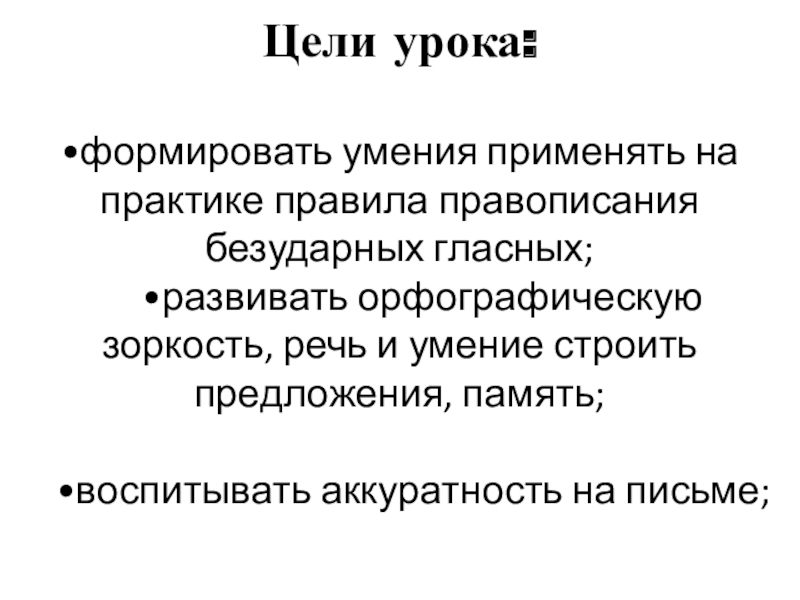 Цели урока:

•формировать умения применять на практике правила правописания безударных гласных;

•развивать орфографическую зоркость, речь и умение строить предложения, память;

•воспитывать аккуратность на письме;